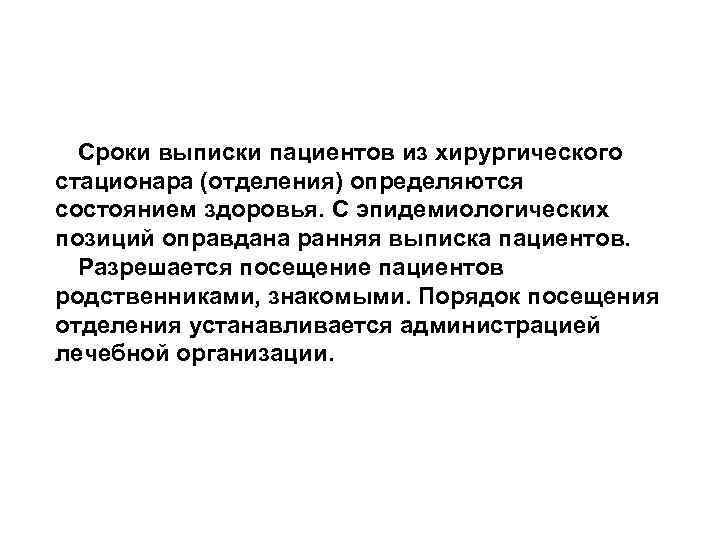 Сроки выписки пациентов из хирургического стационара (отделения) определяются состоянием здоровья. С эпидемиологических позиций оправдана ранняя выписка пациентов.

Разрешается посещение пациентов родственниками, знакомыми. Порядок посещения отделения устанавливается администрацией лечебной организации.